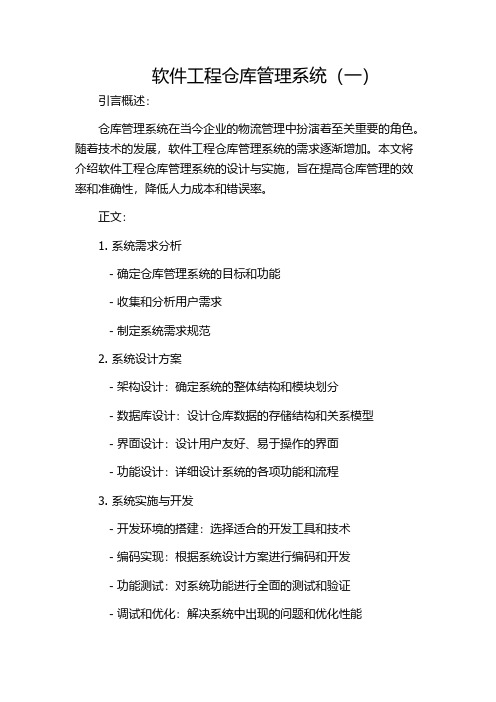 软件工程仓库管理系统（一）

引言概述：

仓库管理系统在当今企业的物流管理中扮演着至关重要的角色。随着技术的发展，软件工程仓库管理系统的需求逐渐增加。本文将介绍软件工程仓库管理系统的设计与实施，旨在提高仓库管理的效率和准确性，降低人力成本和错误率。

正文：

1. 系统需求分析

- 确定仓库管理系统的目标和功能

- 收集和分析用户需求

- 制定系统需求规范

2. 系统设计方案

- 架构设计：确定系统的整体结构和模块划分

- 数据库设计：设计仓库数据的存储结构和关系模型

- 界面设计：设计用户友好、易于操作的界面

- 功能设计：详细设计系统的各项功能和流程

3. 系统实施与开发

- 开发环境的搭建：选择适合的开发工具和技术

- 编码实现：根据系统设计方案进行编码和开发

- 功能测试：对系统功能进行全面的测试和验证

- 调试和优化：解决系统中出现的问题和优化性能